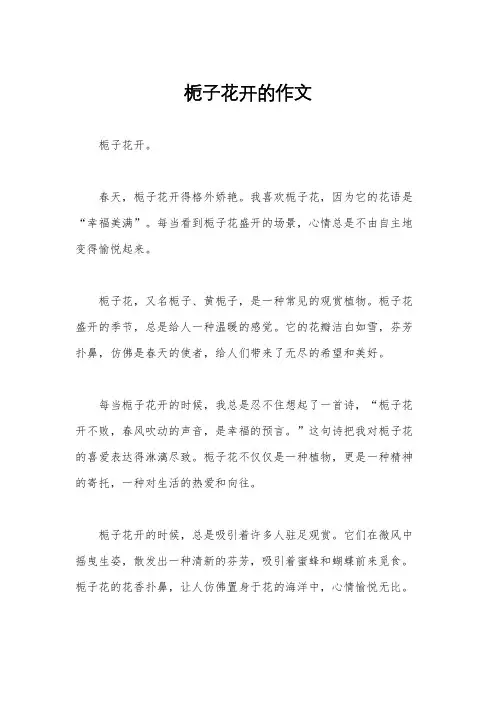 栀子花开的作文

栀子花开。

春天，栀子花开得格外娇艳。我喜欢栀子花，因为它的花语是“幸福美满”。每当看到栀子花盛开的场景，心情总是不由自主地变得愉悦起来。

栀子花，又名栀子、黄栀子，是一种常见的观赏植物。栀子花盛开的季节，总是给人一种温暖的感觉。它的花瓣洁白如雪，芬芳扑鼻，仿佛是春天的使者，给人们带来了无尽的希望和美好。

每当栀子花开的时候，我总是忍不住想起了一首诗，“栀子花开不败，春风吹动的声音，是幸福的预言。”这句诗把我对栀子花的喜爱表达得淋漓尽致。栀子花不仅仅是一种植物，更是一种精神的寄托，一种对生活的热爱和向往。

栀子花开的时候，总是吸引着许多人驻足观赏。它们在微风中摇曳生姿，散发出一种清新的芬芳，吸引着蜜蜂和蝴蝶前来觅食。栀子花的花香扑鼻，让人仿佛置身于花的海洋中，心情愉悦无比。